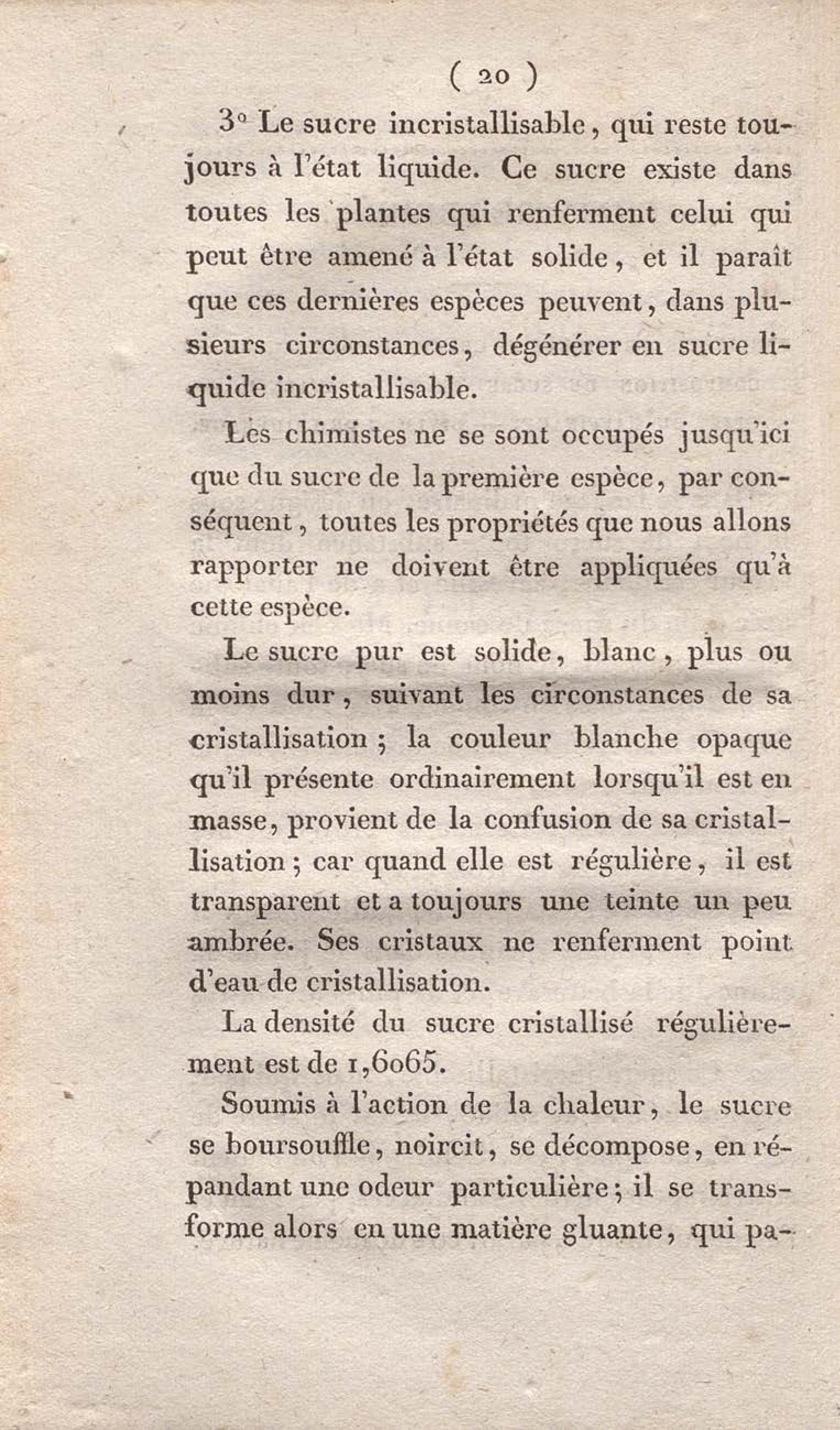 ( 20 )

3° Le sucre incristallisable, qui reste toujours à l'état liquide. Ce sucre existe dans toutes les plantes qui renferment celui qui peut être amené à l'état solide, et il paraît que ces dernières espèces peuvent, dans plusieurs circonstances, dégénérer en sucre liquide incristallisable.

Les chimistes ne se sont occupés jusqu'ici que du sucre de la première espèce, par conséquent, toutes les propriétés que nous allons rapporter ne doivent être appliquées qu'à cette espèce.

Le sucre pur est solide, blanc, plus ou moins dur, suivant les circonstances de sa cristallisation ; la couleur blanche opaque qu'il présente ordinairement lorsqu'il est en masse, provient de la confusion de sa cristallisation ; car quand elle est régulière, il est transparent et a toujours une teinte un peu ambrée. Ses cristaux ne renferment point d'eau de cristallisation.

La densité du sucre cristallisé régulièrement est de 1,6065.

Soumis à l'action de la chaleur, le sucre se boursouffle, noircit, se décompose, en répandant une odeur particulière ; il se transforme alors en une matière gluante, qui pa-